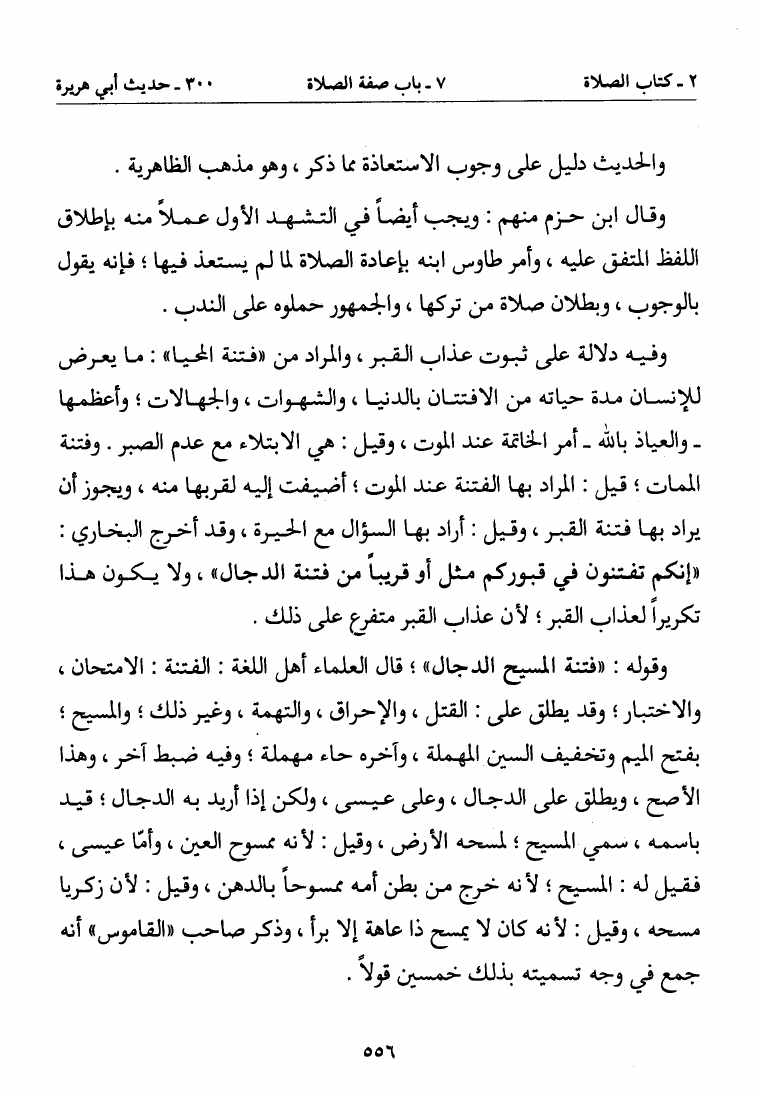 ٢ ـ كتاب الصلاة	٧ ـ باب صفة الصلاة	٣٠٠ ـ حديث أبي هريرة

والحديث دليل على وجوب الاستعاذة مما ذكر ، وهو مذهب الظاهرية .

وقال ابن حزم منهم : ويجب أيضاً في التشهد الأول عملاً منه بإطلاق اللفظ المتفق عليه ، وأمر طاوس ابنه بإعادة الصلاة لما لم يستعذ فيها ؛ فإنه يقول بالوجوب ، وبطلان صلاة من تركها ، والجمهور حملوه على الندب .

وفيه دلالة على ثبوت عذاب القبر ، والمراد من «فتنة المحيا» : ما يعرض للإنسان مدة حياته من الافتتان بالدنيا ، والشهوات ، والجهالات ؛ وأعظمها ـ والعياذ بالله ـ أمر الخاتمة عند الموت ، وقيل : هي الابتلاء مع عدم الصبر . وفتنة الممات ؛ قيل : المراد بها الفتنة عند الموت ؛ أضيفت إليه لقربها منه ، ويجوز أن يراد بها فتنة القبر ، وقيل : أراد بها السؤال مع الحيرة ، وقد أخرج البخاري : «إنكم تفتنون في قبوركم مثل أو قريباً من فتنة الدجال» ، ولا يكون هذا تكريراً لعذاب القبر ؛ لأن عذاب القبر متفرع على ذلك .

وقوله : «فتنة المسيح الدجال» ؛ قال العلماء أهل اللغة : الفتنة : الامتحان ، والاختبار ؛ وقد يطلق على : القتل ، والإحراق ، والتهمة ، وغير ذلك ؛ والمسيح ؛ بفتح الميم وتخفيف السين المهملة ، وآخره حاء مهملة ؛ وفيه ضبط آخر ، وهذا الأصح ، ويطلق على الدجال ، وعلى عيسى ، ولكن إذا أريد به الدجال ؛ قيد باسمه ، سمي المسيح ؛ لمسحه الأرض ، وقيل : لأنه ممسوح العين ، وأمّا عيسى ، فقيل له : المسيح ؛ لأنه خرج من بطن أمه ممسوحاً بالدهن ، وقيل : لأن زكريا مسحه ، وقيل : لأنه كان لا يمسح ذا عاهة إلا برأ ، وذكر صاحب «القاموس» أنه جمع في وجه تسميته بذلك خمسين قولاً .

٥٥٦